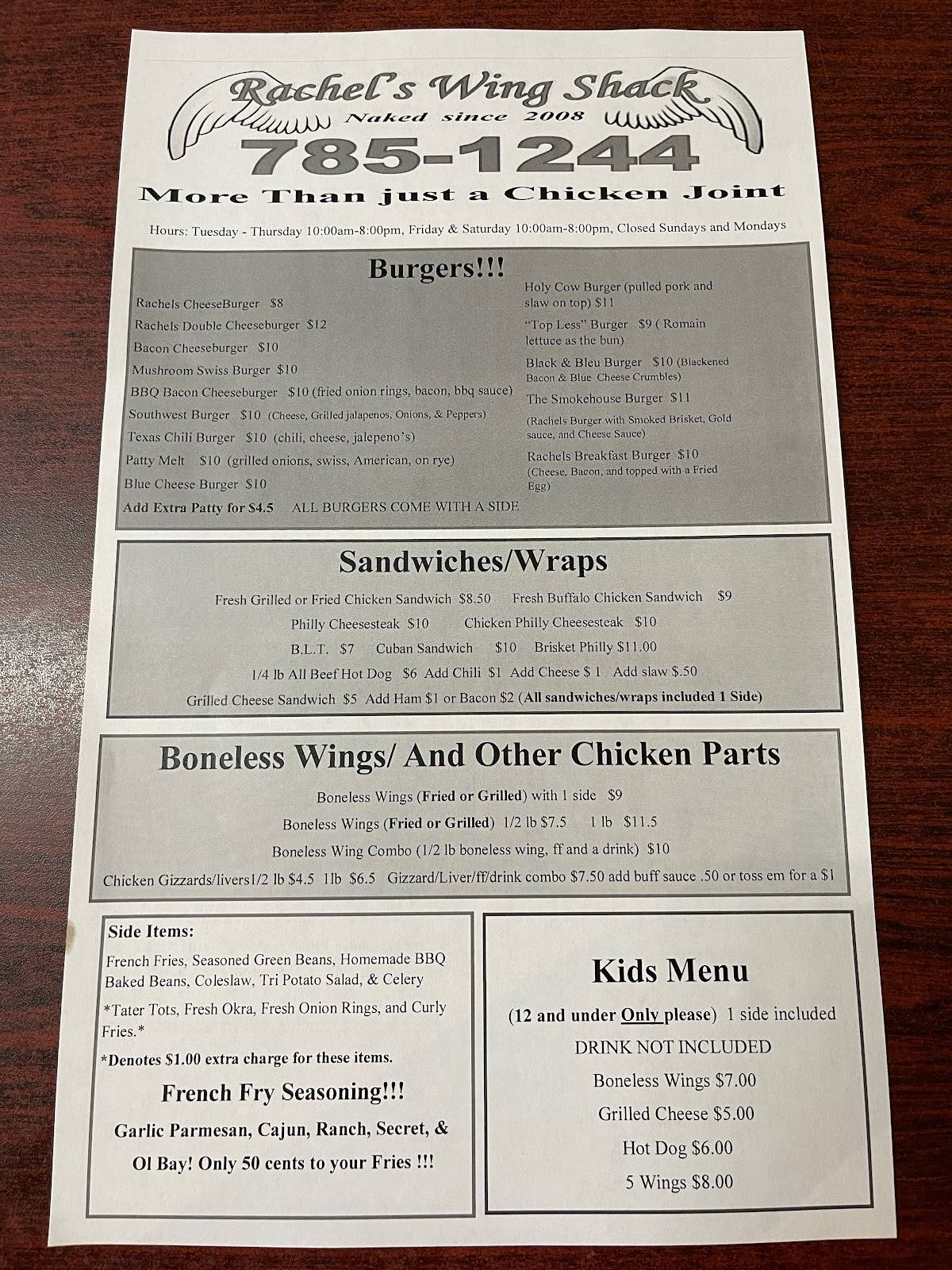 Rachel's Wing Shack
Naked since 2008
785-1244
More Than just a Chicken Joint

Hours: Tuesday - Thursday 10:00am-8:00pm, Friday & Saturday 10:00am-8:00pm, Closed Sundays and Mondays

Burgers!!!

Rachels CheeseBurger $8
Rachels Double Cheeseburger $12
Bacon Cheeseburger $10
Mushroom Swiss Burger $10
BBQ Bacon Cheeseburger $10 (fried onion rings, bacon, bbq sauce)
Southwest Burger $10 (Cheese, Grilled jalapenos, Onions, & Peppers)
Texas Chili Burger $10 (chili, cheese, jalepeno's)
Patty Melt $10 (grilled onions, swiss, American, on rye)
Blue Cheese Burger $10
Add Extra Patty for $4.5 ALL BURGERS COME WITH A SIDE

Holy Cow Burger (pulled pork and slaw on top) $11
"Top Less" Burger $9 ( Romain lettuce as the bun)
Black & Bleu Burger $10 (Blackened Bacon & Blue Cheese Crumbles)
The Smokehouse Burger $11
(Rachels Burger with Smoked Brisket, Gold sauce, and Cheese Sauce)
Rachels Breakfast Burger $10 (Cheese, Bacon, and topped with a Fried Egg)

Sandwiches/Wraps

Fresh Grilled or Fried Chicken Sandwich $8.50 Fresh Buffalo Chicken Sandwich $9
Philly Cheesesteak $10 Chicken Philly Cheesesteak $10
B.L.T. $7 Cuban Sandwich $10 Brisket Philly $11.00
1/4 lb All Beef Hot Dog $6 Add Chili $1 Add Cheese $ 1 Add slaw $.50
Grilled Cheese Sandwich $5 Add Ham $1 or Bacon $2 (All sandwiches/wraps included 1 Side)

Boneless Wings/ And Other Chicken Parts

Boneless Wings (Fried or Grilled) with 1 side $9
Boneless Wings (Fried or Grilled) 1/2 lb $7.5 1 lb $11.5
Boneless Wing Combo (1/2 lb boneless wing, ff and a drink) $10
Chicken Gizzards/livers1/2 lb $4.5 1lb $6.5 Gizzard/Liver/ff/drink combo $7.50 add buff sauce .50 or toss em for a $1

Side Items:
French Fries, Seasoned Green Beans, Homemade BBQ Baked Beans, Coleslaw, Tri Potato Salad, & Celery
*Tater Tots, Fresh Okra, Fresh Onion Rings, and Curly Fries.*
*Denotes $1.00 extra charge for these items.
French Fry Seasoning!!!
Garlic Parmesan, Cajun, Ranch, Secret, & Ol Bay! Only 50 cents to your Fries !!!

Kids Menu
(12 and under Only please) 1 side included
DRINK NOT INCLUDED
Boneless Wings $7.00
Grilled Cheese $5.00
Hot Dog $6.00
5 Wings $8.00